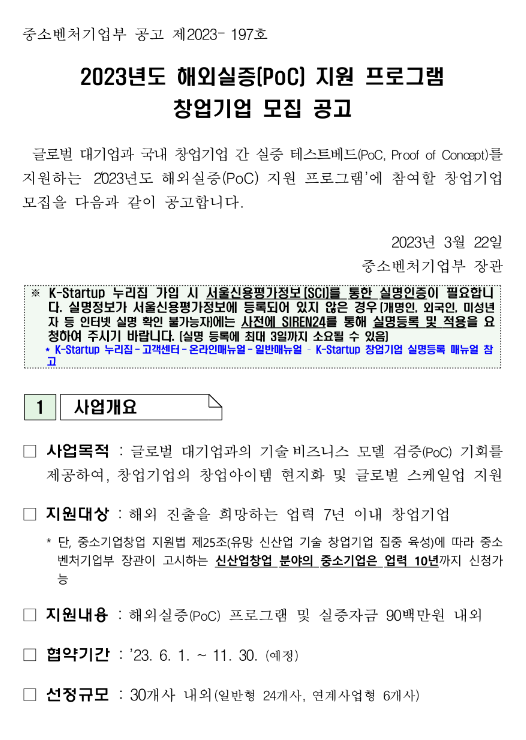 중소벤처기업부 공고 제2023- 197호

2023년도 해외실증(PoC) 지원 프로그램
창업기업 모집 공고

글로벌 대기업과 국내 창업기업 간 실증 테스트베드(PoC, Proof of Concept)를 지원하는 2023년도 해외실증(PoC) 지원 프로그램'에 참여할 창업기업 모집을 다음과 같이 공고합니다.

2023년 3월 22일
중소벤처기업부 장관

※ K-Startup 누리집 가입 시 서울신용평가정보(SCI)를 통한 실명인증이 필요합니다. 실명정보가 서울신용평가정보에 등록되어 있지 않은 경우 (개명인, 외국인, 미성년자 등 인터넷 실명 확인 불가능자)에는 사전에 SIREN24를 통해 실명등록 및 적용을 요청하여 주시기 바랍니다. (실명 등록에 최대 3일까지 소요될 수 있음)
* K-Startup 누리집 - 고객센터 - 온라인매뉴얼 - 일반매뉴얼 - K-Startup 창업기업 실명등록 매뉴얼 참고

1 사업개요

□ 사업목적 : 글로벌 대기업과의 기술·비즈니스 모델 검증(PoC) 기회를 제공하여, 창업기업의 창업아이템 현지화 및 글로벌 스케일업 지원

□ 지원대상 : 해외 진출을 희망하는 업력 7년 이내 창업기업
* 단, 중소기업창업 지원법 제25조(유망 신산업 기술 창업기업 집중 육성)에 따라 중소벤처기업부 장관이 고시하는 신산업창업 분야의 중소기업은 업력 10년까지 신청가능

□ 지원내용 : 해외실증(PoC) 프로그램 및 실증자금 90백만원 내외

□ 협약기간 : '23. 6. 1. ~ 11. 30. (예정)

□ 선정규모 : 30개사 내외(일반형 24개사, 연계사업형 6개사)